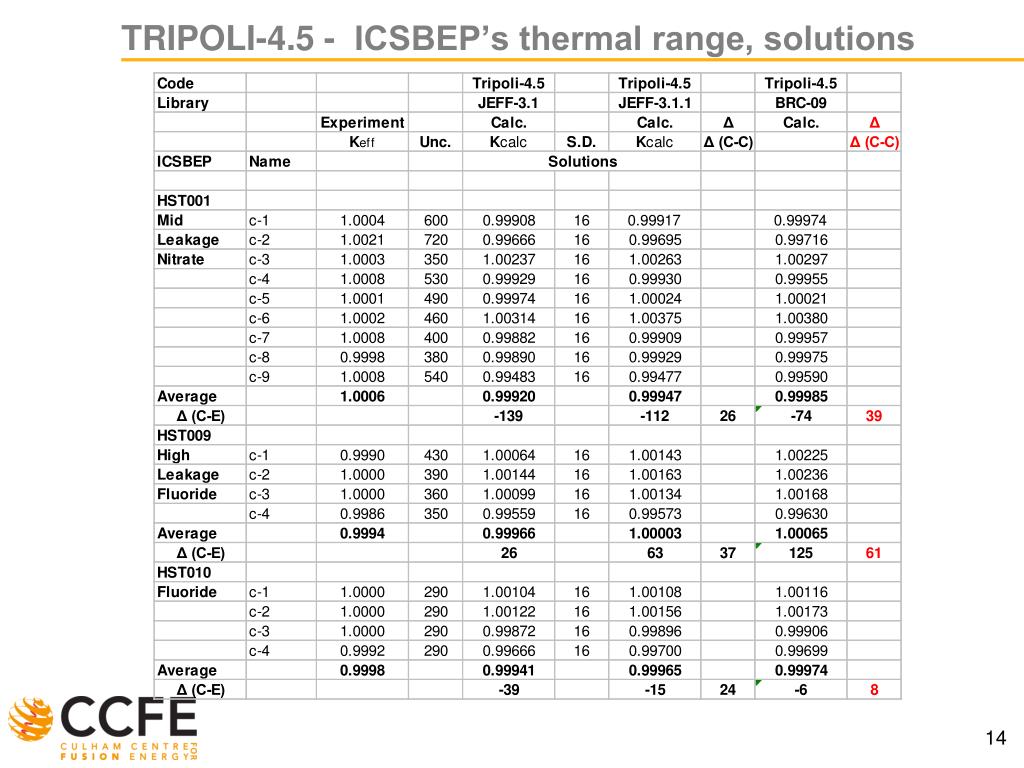 TRIPOLI-4.5 - ICSBEP's thermal range, solutions

| Code | | | | Tripoli-4.5 | | Tripoli-4.5 | | Tripoli-4.5 | |
|---|---|---|---|---|---|---|---|---|---|
| Library | | | | JEFF-3.1 | | JEFF-3.1.1 | | BRC-09 | |
| | | Experiment | | Calc. | | Calc. | Δ | Calc. | Δ |
| | | Keff | Unc. | Kcalc | S.D. | Kcalc | Δ (C-C) | | Δ (C-C) |
| ICSBEP | Name | | | Solutions | | | | | |
| | | | | | | | | | |
| HST001 | | | | | | | | | |
| Mid | c-1 | 1.0004 | 600 | 0.99908 | 16 | 0.99917 | | 0.99974 | |
| Leakage | c-2 | 1.0021 | 720 | 0.99666 | 16 | 0.99695 | | 0.99716 | |
| Nitrate | c-3 | 1.0003 | 350 | 1.00237 | 16 | 1.00263 | | 1.00297 | |
| | c-4 | 1.0008 | 530 | 0.99929 | 16 | 0.99930 | | 0.99955 | |
| | c-5 | 1.0001 | 490 | 0.99974 | 16 | 1.00024 | | 1.00021 | |
| | c-6 | 1.0002 | 460 | 1.00314 | 16 | 1.00375 | | 1.00380 | |
| | c-7 | 1.0008 | 400 | 0.99882 | 16 | 0.99909 | | 0.99957 | |
| | c-8 | 0.9998 | 380 | 0.99890 | 16 | 0.99929 | | 0.99975 | |
| | c-9 | 1.0008 | 540 | 0.99483 | 16 | 0.99477 | | 0.99590 | |
| Average | | 1.0006 | | 0.99920 | | 0.99947 | | 0.99985 | |
| Δ (C-E) | | | | -139 | | -112 | 26 | -74 | 39 |
| HST009 | | | | | | | | | |
| High | c-1 | 0.9990 | 430 | 1.00064 | 16 | 1.00143 | | 1.00225 | |
| Leakage | c-2 | 1.0000 | 390 | 1.00144 | 16 | 1.00163 | | 1.00236 | |
| Fluoride | c-3 | 1.0000 | 360 | 1.00099 | 16 | 1.00134 | | 1.00168 | |
| | c-4 | 0.9986 | 350 | 0.99559 | 16 | 0.99573 | | 0.99630 | |
| Average | | 0.9994 | | 0.99966 | | 1.00003 | | 1.00065 | |
| Δ (C-E) | | | | 26 | | 63 | 37 | 125 | 61 |
| HST010 | | | | | | | | | |
| Fluoride | c-1 | 1.0000 | 290 | 1.00104 | 16 | 1.00108 | | 1.00116 | |
| | c-2 | 1.0000 | 290 | 1.00122 | 16 | 1.00156 | | 1.00173 | |
| | c-3 | 1.0000 | 290 | 0.99872 | 16 | 0.99896 | | 0.99906 | |
| | c-4 | 0.9992 | 290 | 0.99666 | 16 | 0.99700 | | 0.99699 | |
| Average | | 0.9998 | | 0.99941 | | 0.99965 | | 0.99974 | |
| Δ (C-E) | | | | -39 | | -15 | 24 | -6 | 8 |

CCFE
CULHAM CENTRE FOR FUSION ENERGY

14